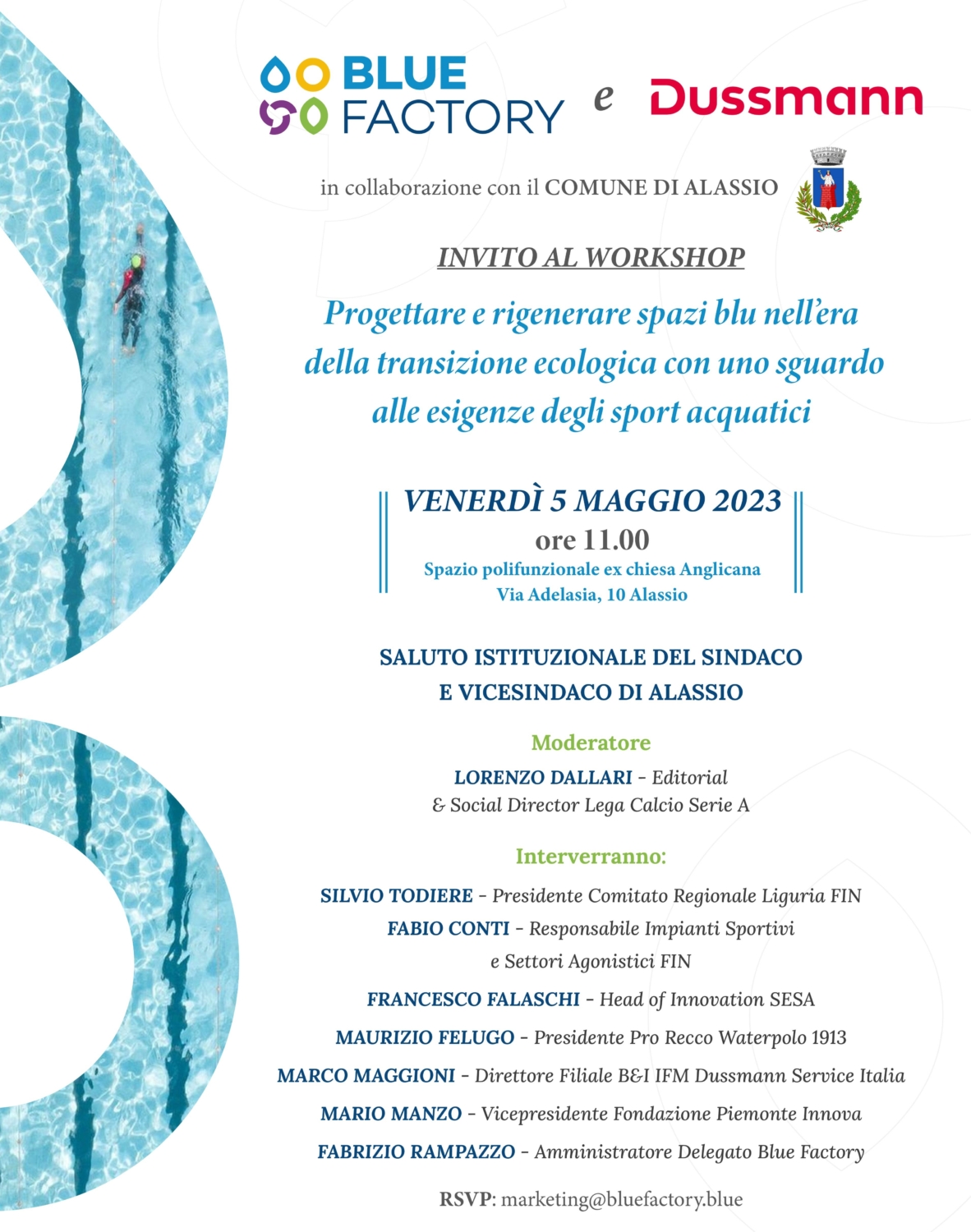 BLUE FACTORY e Dussmann

in collaborazione con il COMUNE DI ALASSIO

INVITO AL WORKSHOP

Progettare e rigenerare spazi blu nell'era della transizione ecologica con uno sguardo alle esigenze degli sport acquatici

VENERDÌ 5 MAGGIO 2023
ore 11.00
Spazio polifunzionale ex chiesa Anglicana
Via Adelasia, 10 Alassio

SALUTO ISTITUZIONALE DEL SINDACO E VICESINDACO DI ALASSIO

Moderatore
LORENZO DALLARI - Editorial & Social Director Lega Calcio Serie A

Interverranno:
SILVIO TODIERE - Presidente Comitato Regionale Liguria FIN
FABIO CONTI - Responsabile Impianti Sportivi e Settori Agonistici FIN
FRANCESCO FALASCHI - Head of Innovation SESA
MAURIZIO FELUGO - Presidente Pro Recco Waterpolo 1913
MARCO MAGGIONI - Direttore Filiale B&I IFM Dussmann Service Italia
MARIO MANZO - Vicepresidente Fondazione Piemonte Innova
FABRIZIO RAMPAZZO - Amministratore Delegato Blue Factory

RSVP: marketing@bluefactory.blue